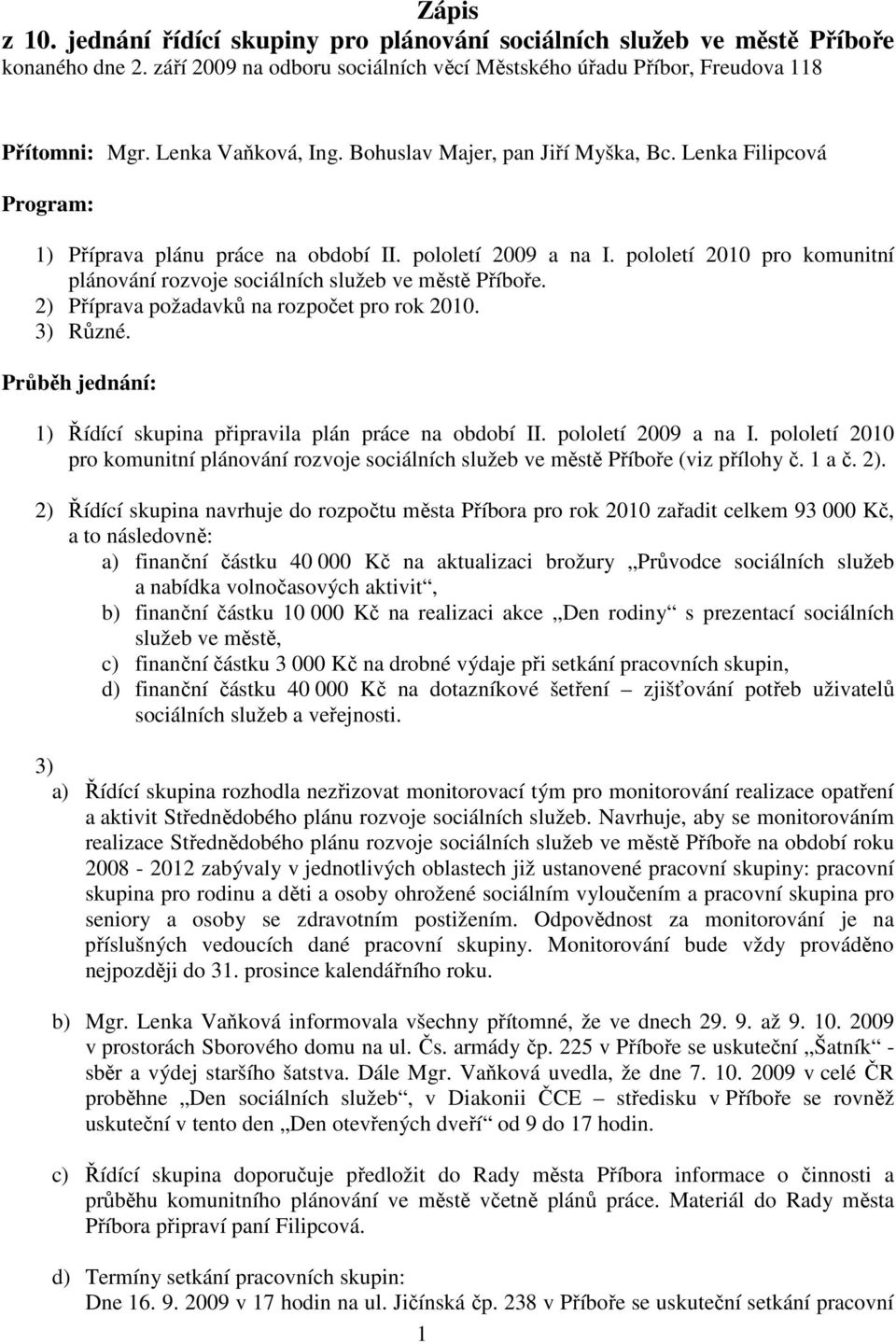 Zápis
z 10. jednání řídící skupiny pro plánování sociálních služeb ve městě Příboře konaného dne 2. září 2009 na odboru sociálních věcí Městského úřadu Příbor, Freudova 118

Přítomni: Mgr. Lenka Vaňková, Ing. Bohuslav Majer, pan Jiří Myška, Bc. Lenka Filipcová

Program:

1) Příprava plánu práce na období II. pololetí 2009 a na I. pololetí 2010 pro komunitní plánování rozvoje sociálních služeb ve městě Příboře.
2) Příprava požadavků na rozpočet pro rok 2010.
3) Různé.

Průběh jednání:

1) Řídící skupina připravila plán práce na období II. pololetí 2009 a na I. pololetí 2010 pro komunitní plánování rozvoje sociálních služeb ve městě Příboře (viz přílohy č. 1 a č. 2).

2) Řídící skupina navrhuje do rozpočtu města Příbora pro rok 2010 zařadit celkem 93 000 Kč, a to následovně:
a) finanční částku 40 000 Kč na aktualizaci brožury „Průvodce sociálních služeb a nabídka volnočasových aktivit“,
b) finanční částku 10 000 Kč na realizaci akce „Den rodiny“ s prezentací sociálních služeb ve městě,
c) finanční částku 3 000 Kč na drobné výdaje při setkání pracovních skupin,
d) finanční částku 40 000 Kč na dotazníkové šetření – zjišťování potřeb uživatelů sociálních služeb a veřejnosti.

3)
a) Řídící skupina rozhodla nezřizovat monitorovací tým pro monitorování realizace opatření a aktivit Střednědobého plánu rozvoje sociálních služeb. Navrhuje, aby se monitorováním realizace Střednědobého plánu rozvoje sociálních služeb ve městě Příboře na období roku 2008 - 2012 zabývaly v jednotlivých oblastech již ustanovené pracovní skupiny: pracovní skupina pro rodinu a děti a osoby ohrožené sociálním vyloučením a pracovní skupina pro seniory a osoby se zdravotním postižením. Odpovědnost za monitorování je na příslušných vedoucích dané pracovní skupiny. Monitorování bude vždy prováděno nejpozději do 31. prosince kalendářního roku.

b) Mgr. Lenka Vaňková informovala všechny přítomné, že ve dnech 29. 9. až 9. 10. 2009 v prostorách Sborového domu na ul. Čs. armády čp. 225 v Příboře se uskuteční „Šatník“ - sběr a výdej staršího šatstva. Dále Mgr. Vaňková uvedla, že dne 7. 10. 2009 v celé ČR proběhne „Den sociálních služeb“, v Diakonii ČCE – středisku v Příboře se rovněž uskuteční v tento den „Den otevřených dveří“ od 9 do 17 hodin.

c) Řídící skupina doporučuje předložit do Rady města Příbora informace o činnosti a průběhu komunitního plánování ve městě včetně plánů práce. Materiál do Rady města Příbora připraví paní Filipcová.

d) Termíny setkání pracovních skupin:
Dne 16. 9. 2009 v 17 hodin na ul. Jičínská čp. 238 v Příboře se uskuteční setkání pracovní

1